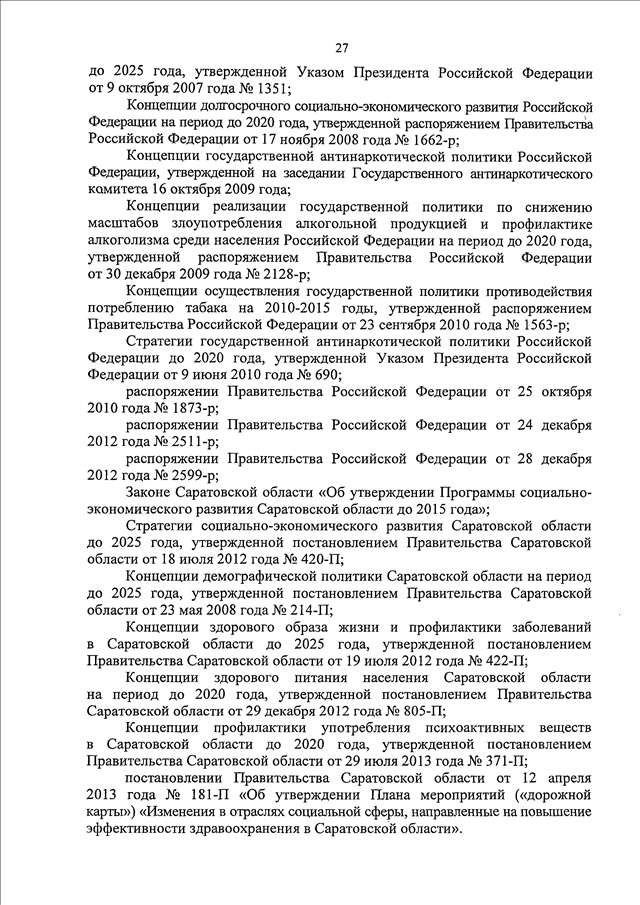 27

до 2025 года, утвержденной Указом Президента Российской Федерации от 9 октября 2007 года № 1351;

Концепции долгосрочного социально-экономического развития Российской Федерации на период до 2020 года, утвержденной распоряжением Правительства Российской Федерации от 17 ноября 2008 года № 1662-р;

Концепции государственной антинаркотической политики Российской Федерации, утвержденной на заседании Государственного антинаркотического комитета 16 октября 2009 года;

Концепции реализации государственной политики по снижению масштабов злоупотребления алкогольной продукцией и профилактике алкоголизма среди населения Российской Федерации на период до 2020 года, утвержденной распоряжением Правительства Российской Федерации от 30 декабря 2009 года № 2128-р;

Концепции осуществления государственной политики противодействия потреблению табака на 2010-2015 годы, утвержденной распоряжением Правительства Российской Федерации от 23 сентября 2010 года № 1563-р;

Стратегии государственной антинаркотической политики Российской Федерации до 2020 года, утвержденной Указом Президента Российской Федерации от 9 июня 2010 года № 690;

распоряжении Правительства Российской Федерации от 25 октября 2010 года № 1873-р;

распоряжении Правительства Российской Федерации от 24 декабря 2012 года № 2511-р;

распоряжении Правительства Российской Федерации от 28 декабря 2012 года № 2599-р;

Законе Саратовской области «Об утверждении Программы социально-экономического развития Саратовской области до 2015 года»;

Стратегии социально-экономического развития Саратовской области до 2025 года, утвержденной постановлением Правительства Саратовской области от 18 июля 2012 года № 420-П;

Концепции демографической политики Саратовской области на период до 2025 года, утвержденной постановлением Правительства Саратовской области от 23 мая 2008 года № 214-П;

Концепции здорового образа жизни и профилактики заболеваний в Саратовской области до 2025 года, утвержденной постановлением Правительства Саратовской области от 19 июля 2012 года № 422-П;

Концепции здорового питания населения Саратовской области на период до 2020 года, утвержденной постановлением Правительства Саратовской области от 29 декабря 2012 года № 805-П;

Концепции профилактики употребления психоактивных веществ в Саратовской области до 2020 года, утвержденной постановлением Правительства Саратовской области от 29 июля 2013 года № 371-П;

постановлении Правительства Саратовской области от 12 апреля 2013 года № 181-П «Об утверждении Плана мероприятий («дорожной карты») «Изменения в отраслях социальной сферы, направленные на повышение эффективности здравоохранения в Саратовской области».